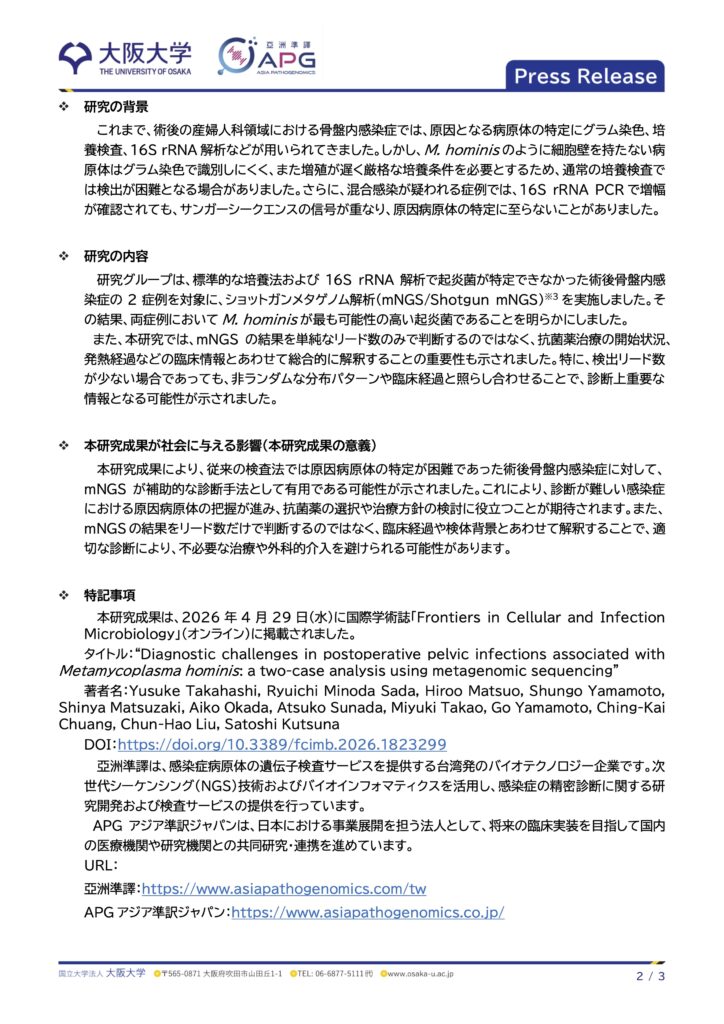 大阪大学
THE UNIVERSITY OF OSAKA
亞洲準譯
APG
ASIA PATHOGENOMICS
Press Release

❖ 研究の背景

これまで、術後の産婦人科領域における骨盤内感染症では、原因となる病原体の特定にグラム染色、培養検査、16S rRNA 解析などが用いられてきました。しかし、M. hominis のように細胞壁を持たない病原体はグラム染色で識別しにくく、また増殖が遅く厳格な培養条件を必要とするため、通常の培養検査では検出が困難となる場合がありました。さらに、混合感染が疑われる症例では、16S rRNA PCR で増幅が確認されても、サンガーシークエンスの信号が重なり、原因病原体の特定に至らないことがありました。

❖ 研究の内容

研究グループは、標準的な培養法および 16S rRNA 解析で起炎菌が特定できなかった術後骨盤内感染症の 2 症例を対象に、ショットガンメタゲノム解析(mNGS/Shotgun mNGS)※3 を実施しました。その結果、両症例において M. hominis が最も可能性の高い起炎菌であることを明らかにしました。

また、本研究では、mNGS の結果を単純なリード数のみで判断するのではなく、抗菌薬治療の開始状況、発熱経過などの臨床情報とあわせて総合的に解釈することの重要性も示されました。特に、検出リード数が少ない場合であっても、非ランダムな分布パターンや臨床経過と照らし合わせることで、診断上重要な情報となる可能性が示されました。

❖ 本研究成果が社会に与える影響(本研究成果の意義)

本研究成果により、従来の検査法では原因病原体の特定が困難であった術後骨盤内感染症に対して、mNGS が補助的な診断手法として有用である可能性が示されました。これにより、診断が難しい感染症における原因病原体の把握が進み、抗菌薬の選択や治療方針の検討に役立つことが期待されます。また、mNGS の結果をリード数だけで判断するのではなく、臨床経過や検体背景とあわせて解釈することで、適切な診断により、不必要な治療や外科的介入を避けられる可能性があります。

❖ 特記事項

本研究成果は、2026 年 4 月 29 日(水)に国際学術誌「Frontiers in Cellular and Infection Microbiology」(オンライン)に掲載されました。

タイトル:"Diagnostic challenges in postoperative pelvic infections associated with Metamycoplasma hominis: a two-case analysis using metagenomic sequencing"

著者名:Yusuke Takahashi, Ryuichi Minoda Sada, Hiroo Matsuo, Shungo Yamamoto, Shinya Matsuzaki, Aiko Okada, Atsuko Sunada, Miyuki Takao, Go Yamamoto, Ching-Kai Chuang, Chun-Hao Liu, Satoshi Kutsuna

DOI:https://doi.org/10.3389/fcimb.2026.1823299

亞洲準譯は、感染症病原体の遺伝子検査サービスを提供する台湾発のバイオテクノロジー企業です。次世代シーケンシング(NGS)技術およびバイオインフォマティクスを活用し、感染症の精密診断に関する研究開発および検査サービスの提供を行っています。

APG アジア準訳ジャパンは、日本における事業展開を担う法人として、将来の臨床実装を目指して国内の医療機関や研究機関との共同研究・連携を進めています。

URL:

亞洲準譯:https://www.asiapathogenomics.com/tw

APG アジア準訳ジャパン:https://www.asiapathogenomics.co.jp/

国立大学法人 大阪大学 〒565-0871 大阪府吹田市山田丘1-1 TEL: 06-6877-5111(代) www.osaka-u.ac.jp 2 / 3